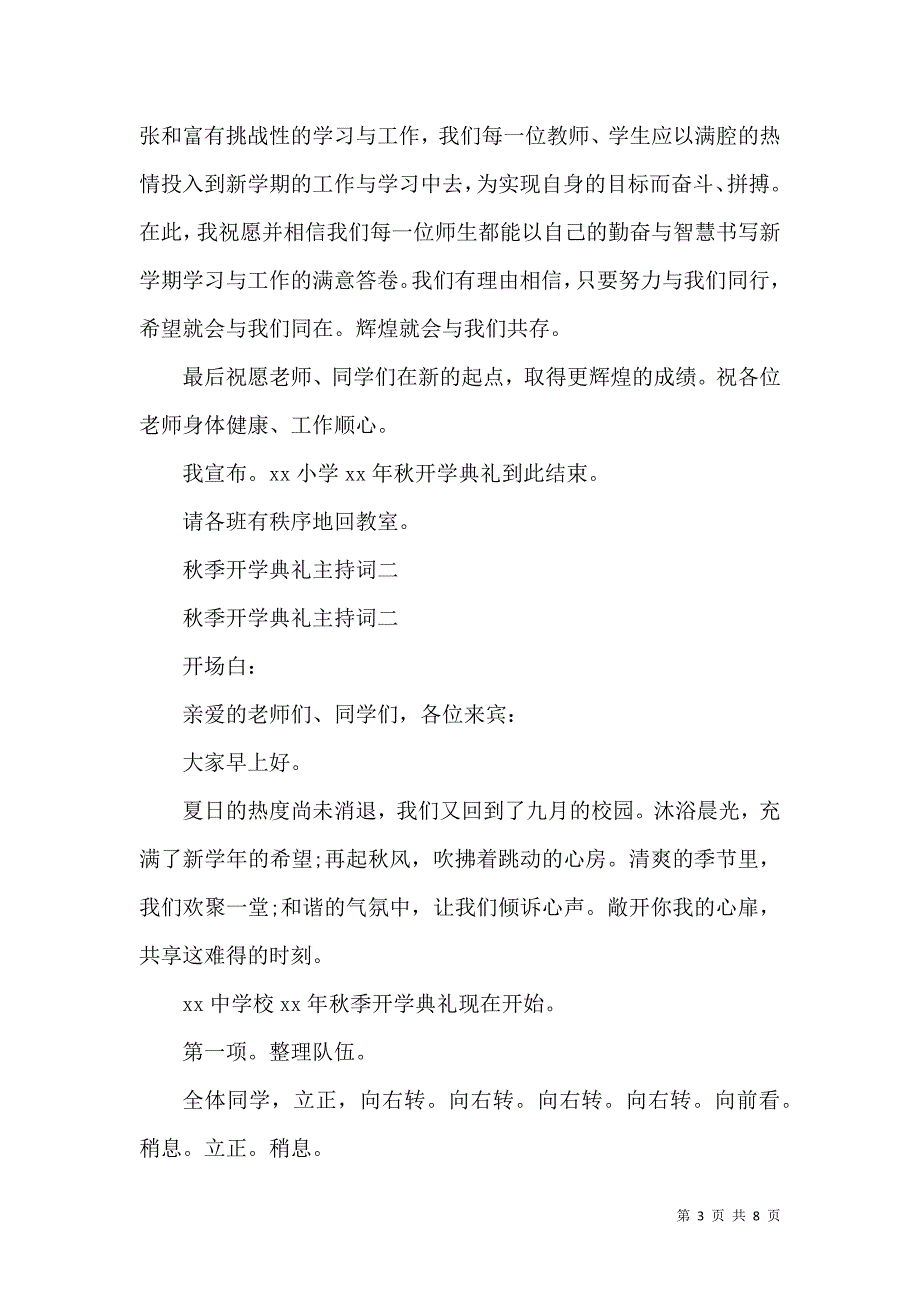 张和富有挑战性的学习与工作，我们每一位教师、学生应以满腔的热情投入到新学期的工作与学习中去，为实现自身的目标而奋斗、拼搏。在此，我祝愿并相信我们每一位师生都能以自己的勤奋与智慧书写新学期学习与工作的满意答卷。我们有理由相信，只要努力与我们同行，希望就会与我们同在。辉煌就会与我们共存。

最后祝愿老师、同学们在新的起点，取得更辉煌的成绩。祝各位老师身体健康、工作顺心。

我宣布。xx 小学 xx 年秋开学典礼到此结束。

请各班有秩序地回教室。

秋季开学典礼主持词二

秋季开学典礼主持词二

开场白：

亲爱的老师们、同学们，各位来宾：

大家早上好。

夏日的热度尚未消退，我们又回到了九月的校园。沐浴晨光，充满了新学年的希望;再起秋风，吹拂着跳动的心房。清爽的季节里，我们欢聚一堂;和谐的气氛中，让我们倾诉心声。敞开你我的心扉，共享这难得的时刻。

xx 中学校 xx 年秋季开学典礼现在开始。

第一项。整理队伍。

全体同学，立正，向右转。向右转。向右转。向右转。向前看。稍息。立正。稍息。

第 3 页 共 8 页